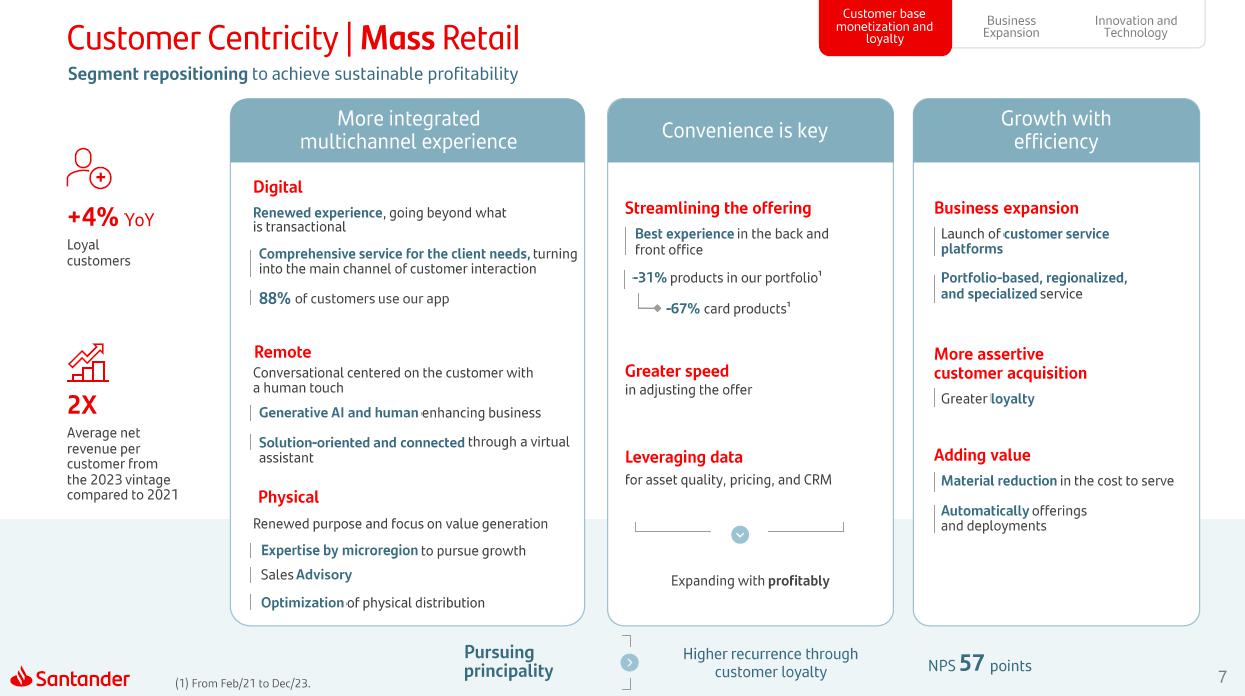 Customer Centricity | Mass Retail

Segment repositioning to achieve sustainable profitability

Customer base monetization and loyalty

Business Expansion

Innovation and Technology

+4% YoY

Loyal customers

2X

Average net revenue per customer from the 2023 vintage compared to 2021

More integrated multichannel experience

Digital

Renewed experience, going beyond what is transactional

Comprehensive service for the client needs, turning into the main channel of customer interaction

88% of customers use our app

Remote

Conversational centered on the customer with a human touch

Generative AI and human enhancing business

Solution-oriented and connected through a virtual assistant

Physical

Renewed purpose and focus on value generation

Expertise by microregion to pursue growth

Sales Advisory

Optimization of physical distribution

Convenience is key

Streamlining the offering

Best experience in the back and front office

-31% products in our portfolio¹

-67% card products¹

Greater speed

in adjusting the offer

Leveraging data

for asset quality, pricing, and CRM

Expanding with profitably

Growth with efficiency

Business expansion

Launch of customer service platforms

Portfolio-based, regionalized, and specialized service

More assertive customer acquisition

Greater loyalty

Adding value

Material reduction in the cost to serve

Automatically offerings and deployments

Pursuing principality

Higher recurrence through customer loyalty

NPS 57 points

Santander

(1) From Feb/21 to Dec/23.

7